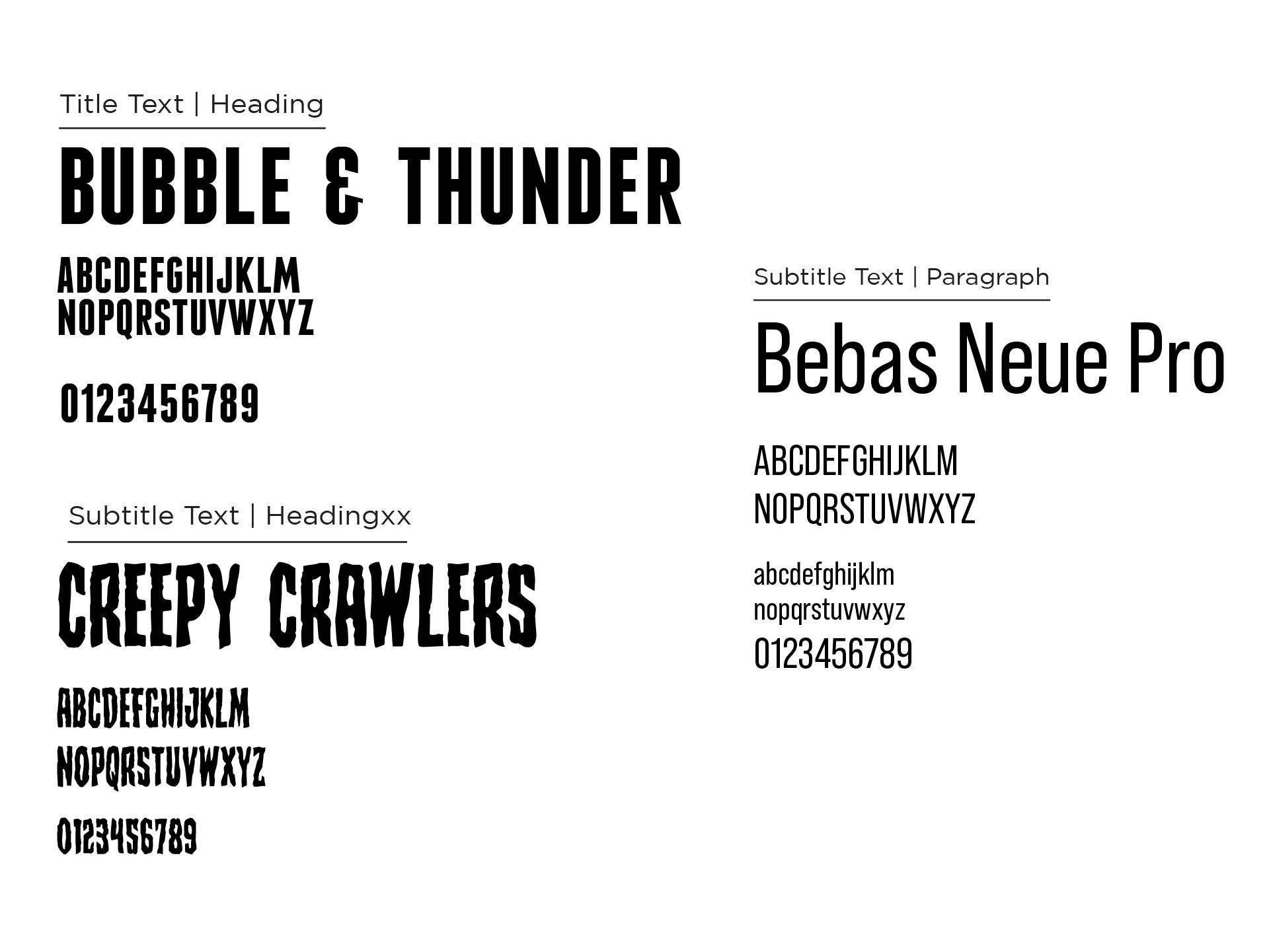 Title Text | Heading

BUBBLE & THUNDER

ABCDEFGHIJKLM
NOPQRSTUVWXYZ

0123456789

Subtitle Text | Headingxx

CREEPY CRAWLERS

ABCDEFGHIJKLM
NOPQRSTUVWXYZ

0123456789

Subtitle Text | Paragraph

Bebas Neue Pro

ABCDEFGHIJKLM
NOPQRSTUVWXYZ

abcdefghijklm
nopqrstuvwxyz
0123456789